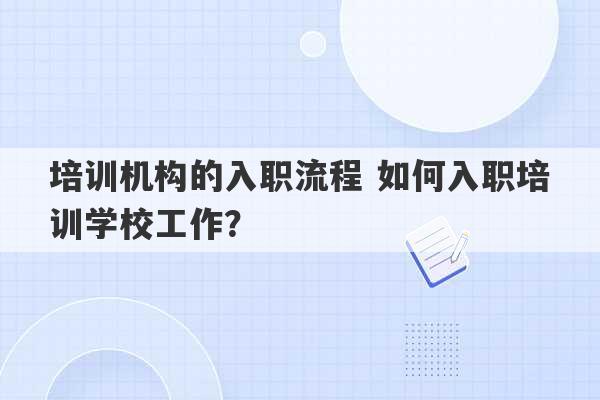 培训机构的入职流程 如何入职培训学校工作?